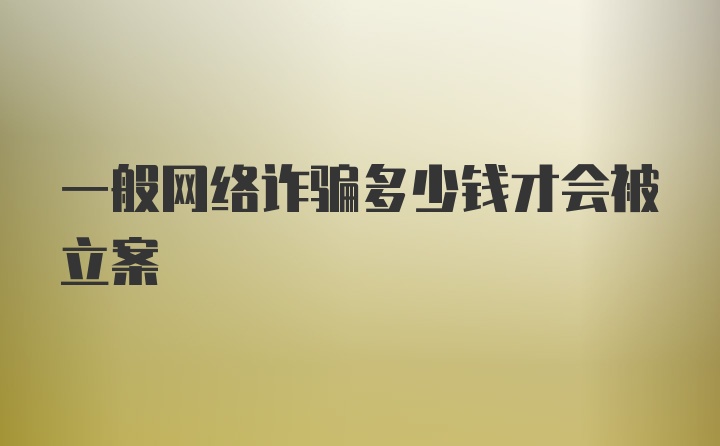 一般网络诈骗多少钱才会被立案